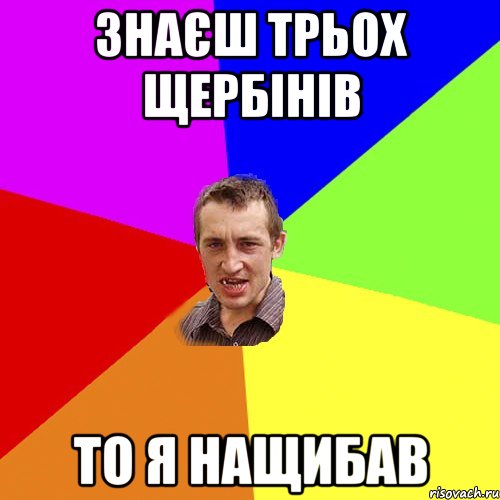 ЗНАЄШ ТРЬОХ ЩЕРБІНІВ

ТО Я НАЩИБАВ

risovach.ru